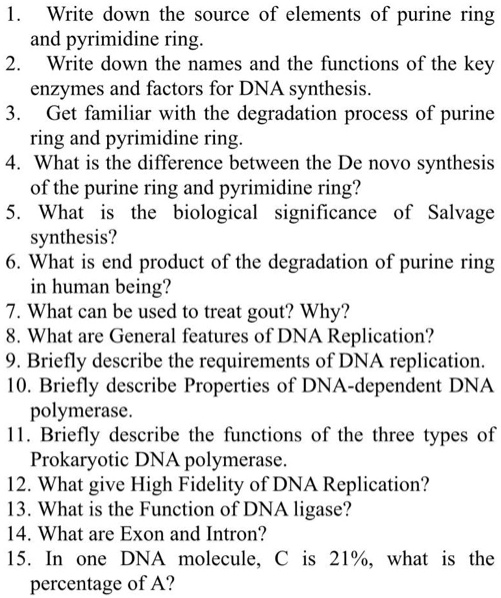 1. Write down the source of elements of purine ring and pyrimidine ring.
2. Write down the names and the functions of the key enzymes and factors for DNA synthesis.
3. Get familiar with the degradation process of purine ring and pyrimidine ring.
4. What is the difference between the De novo synthesis of the purine ring and pyrimidine ring?
5. What is the biological significance of Salvage synthesis?
6. What is end product of the degradation of purine ring in human being?
7. What can be used to treat gout? Why?
8. What are General features of DNA Replication?
9. Briefly describe the requirements of DNA replication.
10. Briefly describe Properties of DNA-dependent DNA polymerase.
11. Briefly describe the functions of the three types of Prokaryotic DNA polymerase.
12. What give High Fidelity of DNA Replication?
13. What is the Function of DNA ligase?
14. What are Exon and Intron?
15. In one DNA molecule, C is 21%, what is the percentage of A?